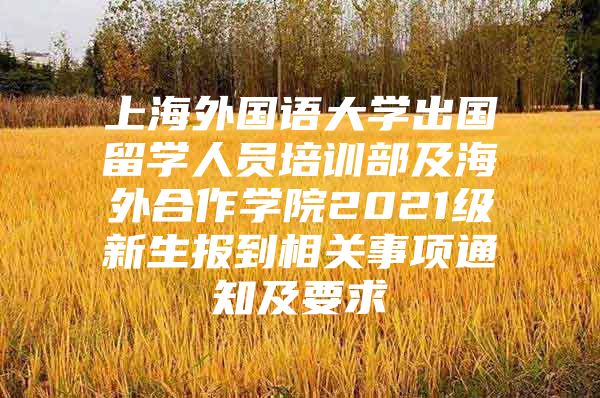 上海外国语大学出国留学人员培训部及海外合作学院2021级新生报到相关事项通知及要求